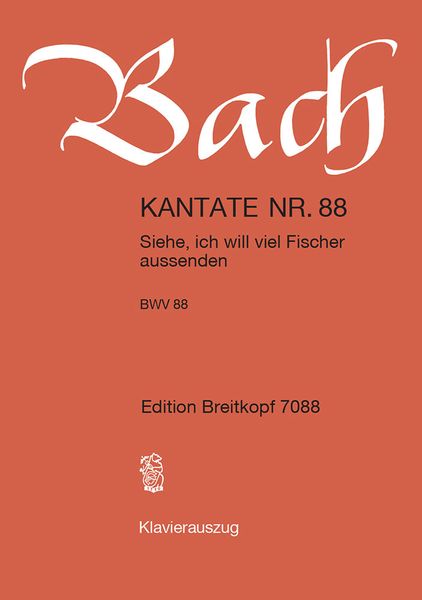 Bach

KANTATE NR. 88

Siehe, ich will viel Fischer aussenden

BWV 88

Edition Breitkopf 7088

Klavierauszug